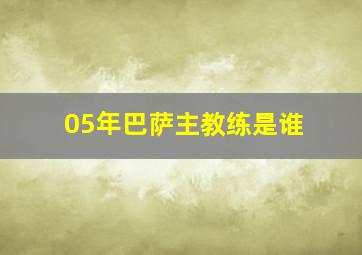 05年巴萨主教练是谁